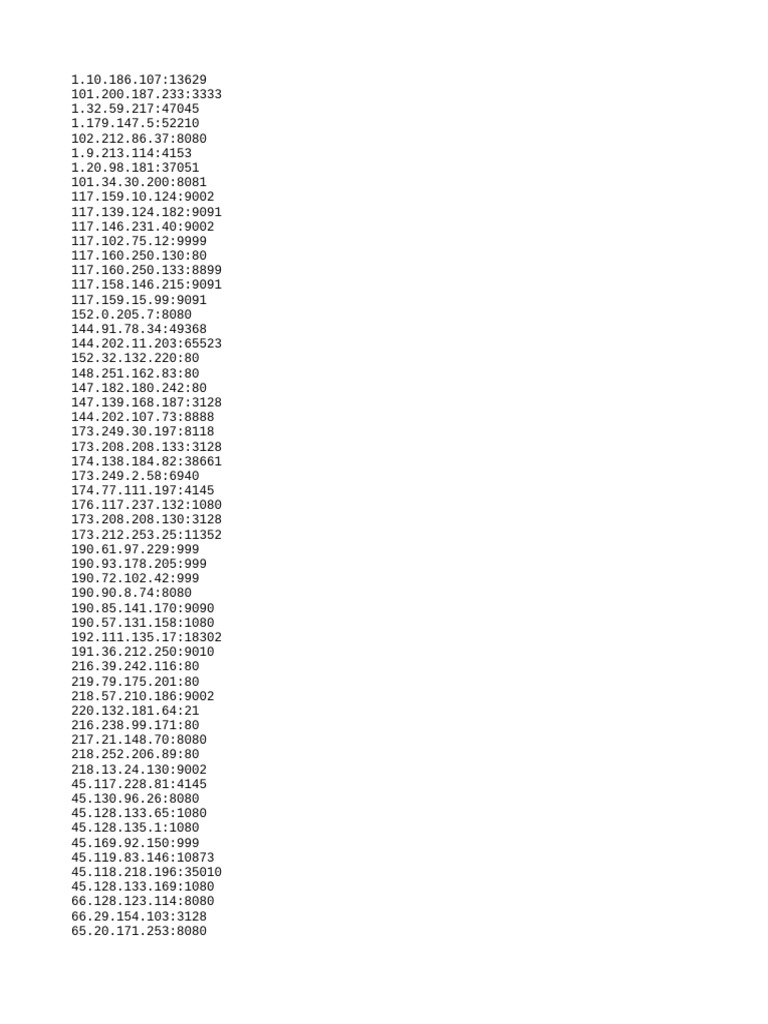 1.10.186.107:13629
101.200.187.233:3333
1.32.59.217:47045
1.179.147.5:52210
102.212.86.37:8080
1.9.213.114:4153
1.20.98.181:37051
101.34.30.200:8081
117.159.10.124:9002
117.139.124.182:9091
117.146.231.40:9002
117.102.75.12:9999
117.160.250.130:80
117.160.250.133:8899
117.158.146.215:9091
117.159.15.99:9091
152.0.205.7:8080
144.91.78.34:49368
144.202.11.203:65523
152.32.132.220:80
148.251.162.83:80
147.182.180.242:80
147.139.168.187:3128
144.202.107.73:8888
173.249.30.197:8118
173.208.208.133:3128
174.138.184.82:38661
173.249.2.58:6940
174.77.111.197:4145
176.117.237.132:1080
173.208.208.130:3128
173.212.253.25:11352
190.61.97.229:999
190.93.178.205:999
190.72.102.42:999
190.90.8.74:8080
190.85.141.170:9090
190.57.131.158:1080
192.111.135.17:18302
191.36.212.250:9010
216.39.242.116:80
219.79.175.201:80
218.57.210.186:9002
220.132.181.64:21
216.238.99.171:80
217.21.148.70:8080
218.252.206.89:80
218.13.24.130:9002
45.117.228.81:4145
45.130.96.26:8080
45.128.133.65:1080
45.128.135.1:1080
45.169.92.150:999
45.119.83.146:10873
45.118.218.196:35010
45.128.133.169:1080
66.128.123.114:8080
66.29.154.103:3128
65.20.171.253:8080